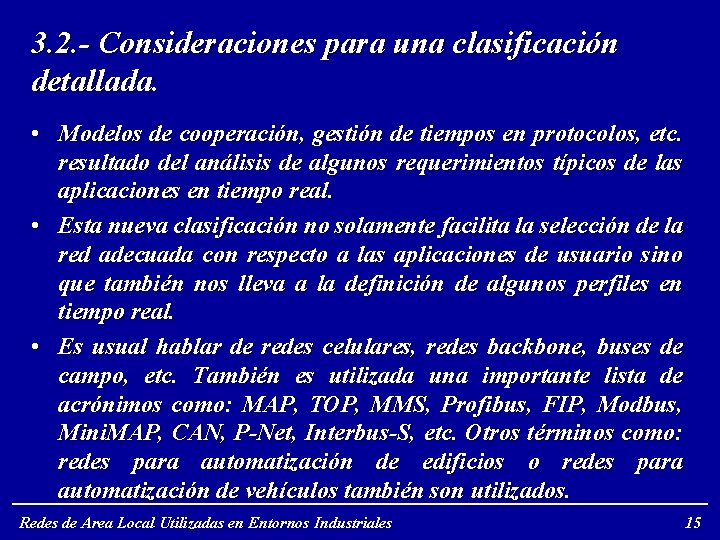 3.2.- Consideraciones para una clasificación detallada.

• Modelos de cooperación, gestión de tiempos en protocolos, etc. resultado del análisis de algunos requerimientos típicos de las aplicaciones en tiempo real.

• Esta nueva clasificación no solamente facilita la selección de la red adecuada con respecto a las aplicaciones de usuario sino que también nos lleva a la definición de algunos perfiles en tiempo real.

• Es usual hablar de redes celulares, redes backbone, buses de campo, etc. También es utilizada una importante lista de acrónimos como: MAP, TOP, MMS, Profibus, FIP, Modbus, MiniMAP, CAN, P-Net, Interbus-S, etc. Otros términos como: redes para automatización de edificios o redes para automatización de vehículos también son utilizados.

Redes de Area Local Utilizadas en Entornos Industriales 15